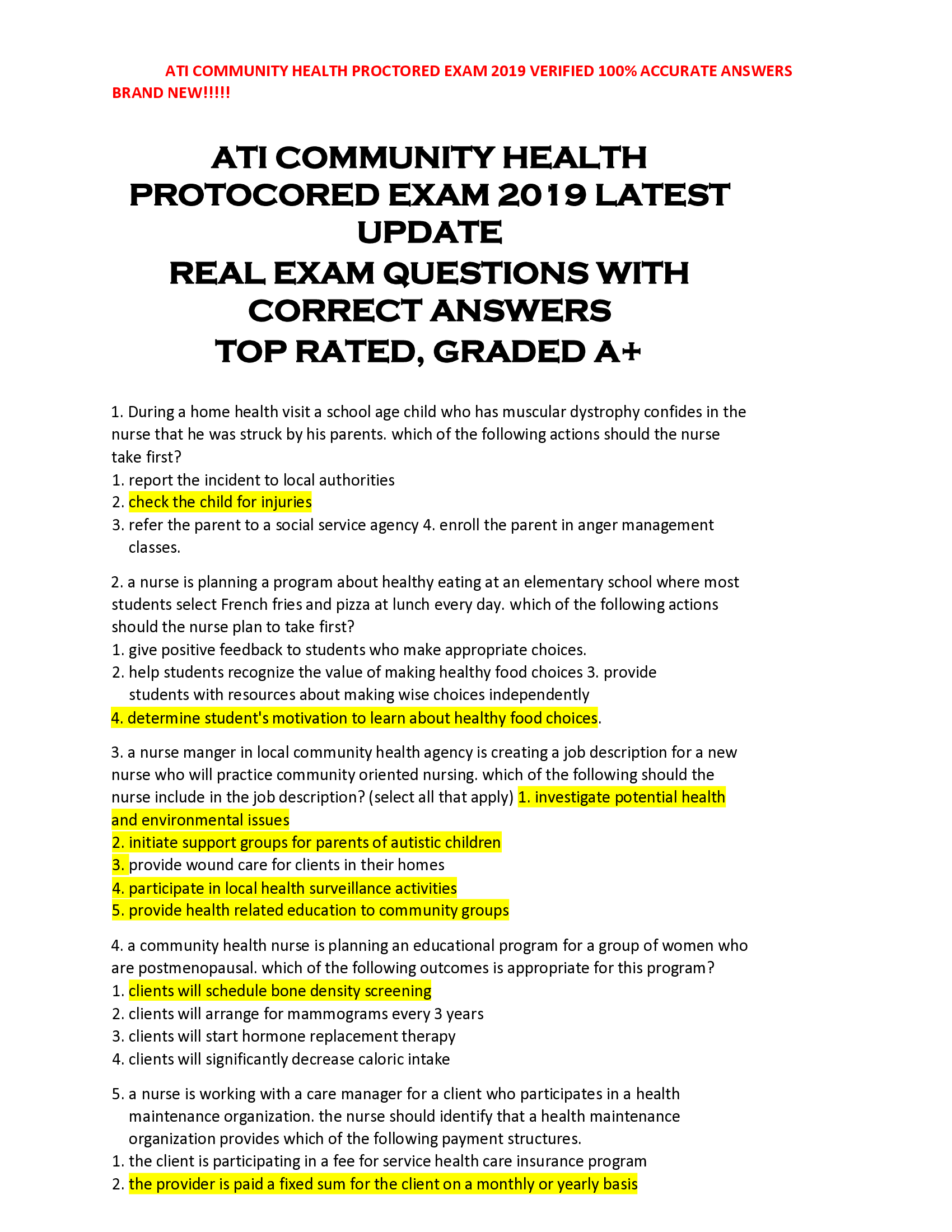 ATI COMMUNITY HEALTH PROCTORED EXAM 2019 VERIFIED 100% ACCURATE ANSWERS BRAND NEW!!!!!

ATI COMMUNITY HEALTH PROTOCORED EXAM 2019 LATEST UPDATE
REAL EXAM QUESTIONS WITH CORRECT ANSWERS
TOP RATED, GRADED A+

1. During a home health visit a school age child who has muscular dystrophy confides in the nurse that he was struck by his parents. which of the following actions should the nurse take first?
1. report the incident to local authorities
2. check the child for injuries
3. refer the parent to a social service agency 4. enroll the parent in anger management classes.

2. a nurse is planning a program about healthy eating at an elementary school where most students select French fries and pizza at lunch every day. which of the following actions should the nurse plan to take first?
1. give positive feedback to students who make appropriate choices.
2. help students recognize the value of making healthy food choices 3. provide students with resources about making wise choices independently
4. determine student's motivation to learn about healthy food choices.

3. a nurse manger in local community health agency is creating a job description for a new nurse who will practice community oriented nursing. which of the following should the nurse include in the job description? (select all that apply) 1. investigate potential health and environmental issues
2. initiate support groups for parents of autistic children
3. provide wound care for clients in their homes
4. participate in local health surveillance activities
5. provide health related education to community groups

4. a community health nurse is planning an educational program for a group of women who are postmenopausal. which of the following outcomes is appropriate for this program?
1. clients will schedule bone density screening
2. clients will arrange for mammograms every 3 years
3. clients will start hormone replacement therapy
4. clients will significantly decrease caloric intake

5. a nurse is working with a care manager for a client who participates in a health maintenance organization. the nurse should identify that a health maintenance organization provides which of the following payment structures.
1. the client is participating in a fee for service health care insurance program
2. the provider is paid a fixed sum for the client on a monthly or yearly basis